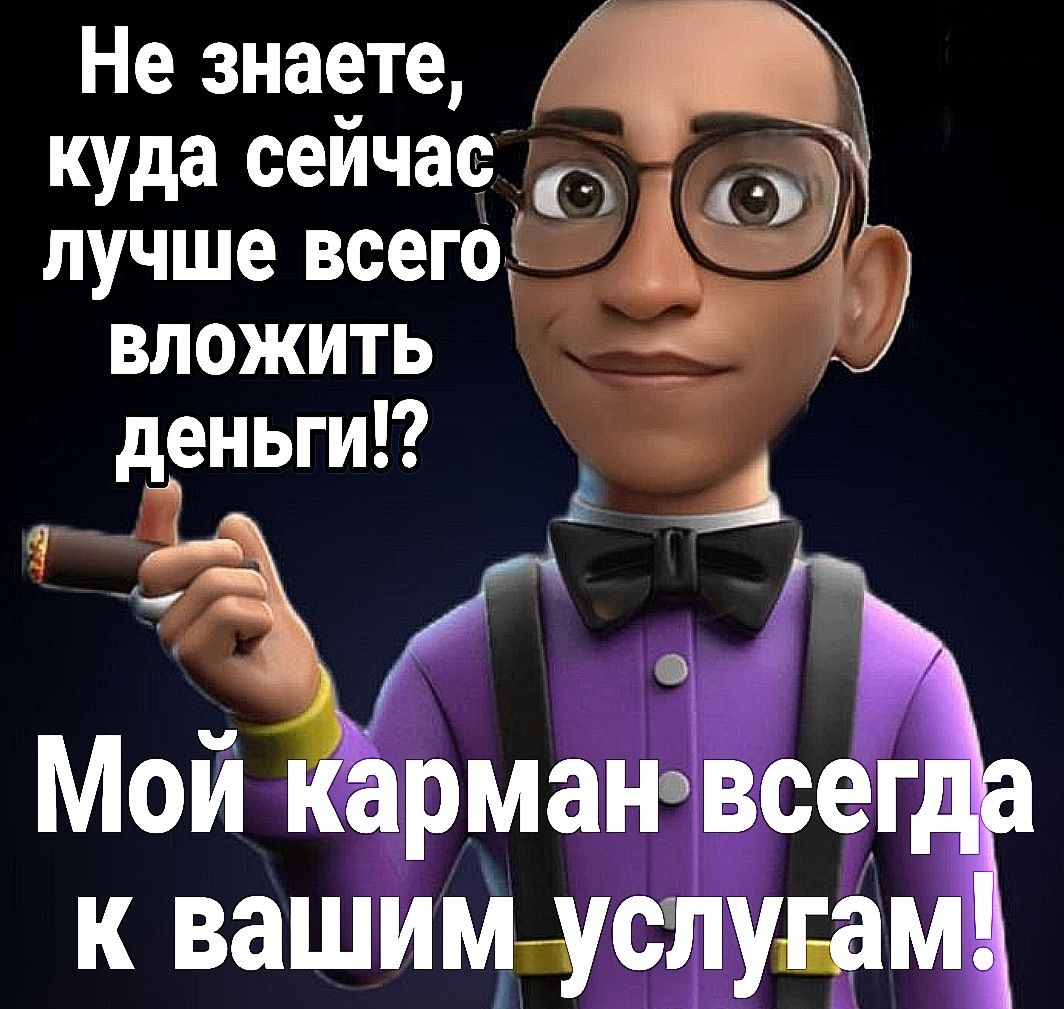 Не знаете, куда сейчас лучше всего вложить деньги!?

Мой карман всегда к вашим услугам!